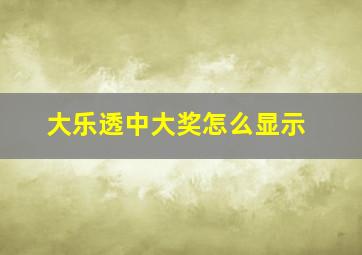 大乐透中大奖怎么显示